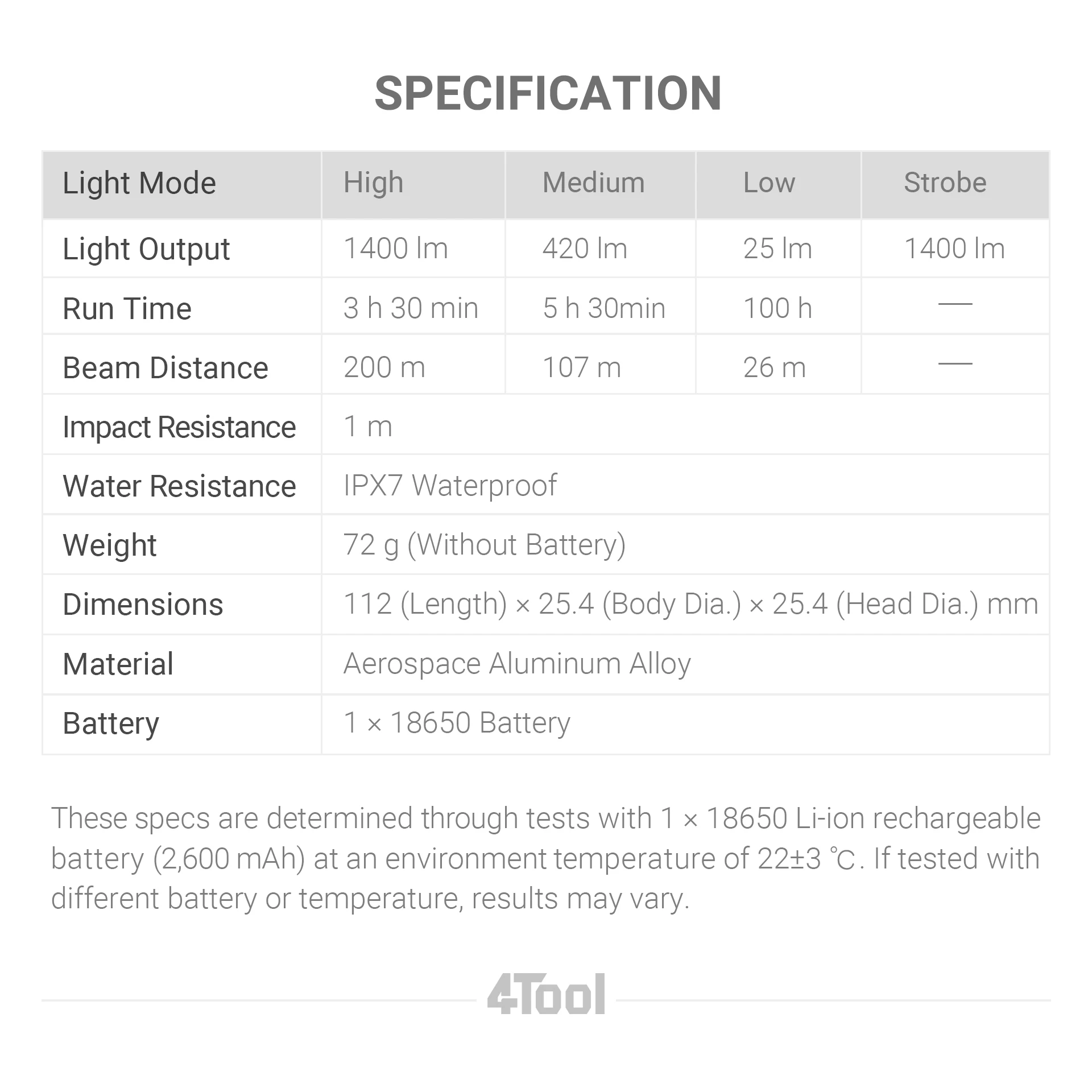 SPECIFICATION

| Light Mode | High | Medium | Low | Strobe |
|---|---|---|---|---|
| Light Output | 1400 lm | 420 lm | 25 lm | 1400 lm |
| Run Time | 3 h 30 min | 5 h 30min | 100 h | — |
| Beam Distance | 200 m | 107 m | 26 m | — |
| Impact Resistance | 1 m | | | |
| Water Resistance | IPX7 Waterproof | | | |
| Weight | 72 g (Without Battery) | | | |
| Dimensions | 112 (Length) × 25.4 (Body Dia.) × 25.4 (Head Dia.) mm | | | |
| Material | Aerospace Aluminum Alloy | | | |
| Battery | 1 × 18650 Battery | | | |

These specs are determined through tests with 1 × 18650 Li-ion rechargeable battery (2,600 mAh) at an environment temperature of 22±3 ℃. If tested with different battery or temperature, results may vary.

4Tool